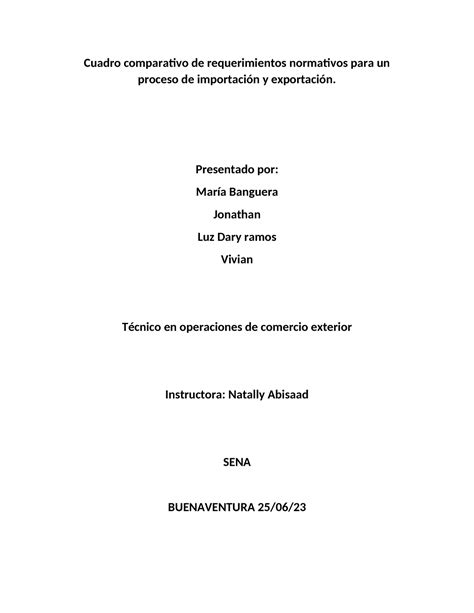 Cuadro comparativo de requerimientos normativos para un proceso de importación y exportación.

Presentado por:

María Banguera

Jonathan

Luz Dary ramos

Vivian

Técnico en operaciones de comercio exterior

Instructora: Natally Abisaad

SENA

BUENAVENTURA 25/06/23